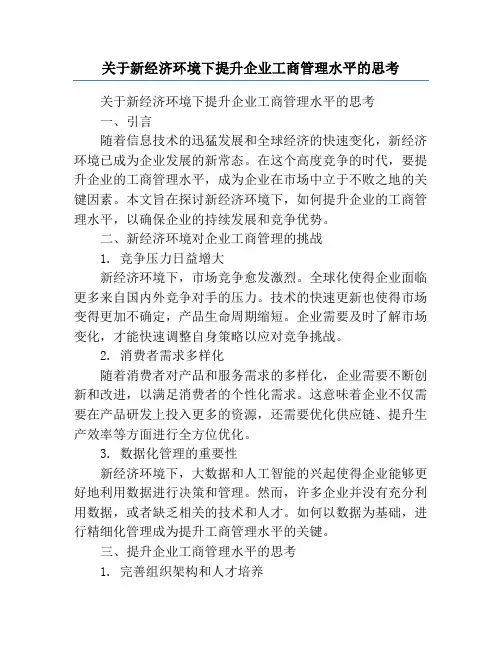 关于新经济环境下提升企业工商管理水平的思考

关于新经济环境下提升企业工商管理水平的思考

一、引言

随着信息技术的迅猛发展和全球经济的快速变化，新经济环境已成为企业发展的新常态。在这个高度竞争的时代，要提升企业的工商管理水平，成为企业在市场中立于不败之地的关键因素。本文旨在探讨新经济环境下，如何提升企业的工商管理水平，以确保企业的持续发展和竞争优势。

二、新经济环境对企业工商管理的挑战

1. 竞争压力日益增大

新经济环境下，市场竞争愈发激烈。全球化使得企业面临更多来自国内外竞争对手的压力。技术的快速更新也使得市场变得更加不确定，产品生命周期缩短。企业需要及时了解市场变化，才能快速调整自身策略以应对竞争挑战。

2. 消费者需求多样化

随着消费者对产品和服务需求的多样化，企业需要不断创新和改进，以满足消费者的个性化需求。这意味着企业不仅需要在产品研发上投入更多的资源，还需要优化供应链、提升生产效率等方面进行全方位优化。

3. 数据化管理的重要性

新经济环境下，大数据和人工智能的兴起使得企业能够更好地利用数据进行决策和管理。然而，许多企业并没有充分利用数据，或者缺乏相关的技术和人才。如何以数据为基础，进行精细化管理成为提升工商管理水平的关键。

三、提升企业工商管理水平的思考

1. 完善组织架构和人才培养